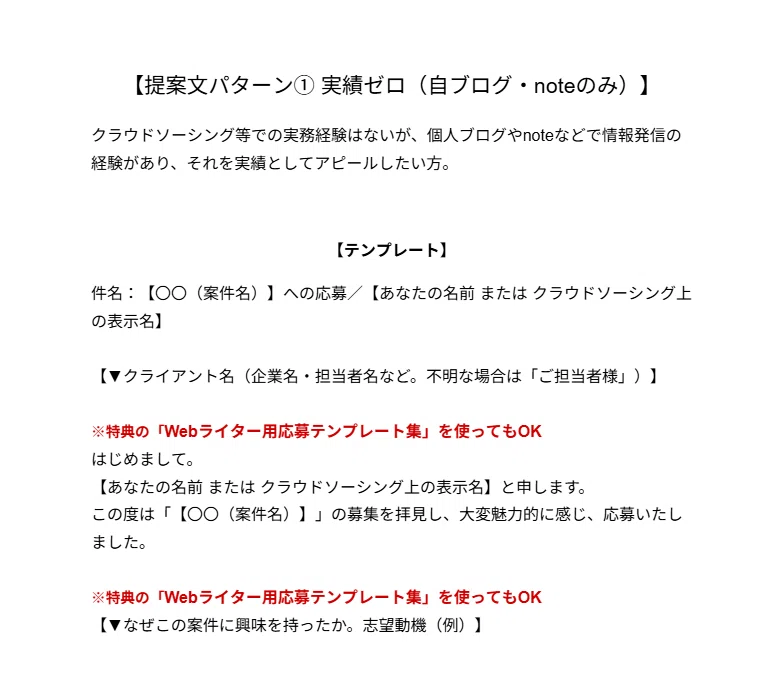 【提案文パターン① 実績ゼロ（自ブログ・noteのみ）】

クラウドソーシング等での実務経験はないが、個人ブログやnoteなどで情報発信の経験があり、それを実績としてアピールしたい方。

【テンプレート】

件名：【〇〇（案件名）】への応募／【あなたの名前 または クラウドソーシング上の表示名】

【▼クライアント名（企業名・担当者名など。不明な場合は「ご担当者様」）】

※特典の「Webライター用応募テンプレート集」を使ってもOK
はじめまして。
【あなたの名前 または クラウドソーシング上の表示名】と申します。
この度は「【〇〇（案件名）】」の募集を拝見し、大変魅力的に感じ、応募いたしました。

※特典の「Webライター用応募テンプレート集」を使ってもOK
【▼なぜこの案件に興味を持ったか。志望動機（例）】